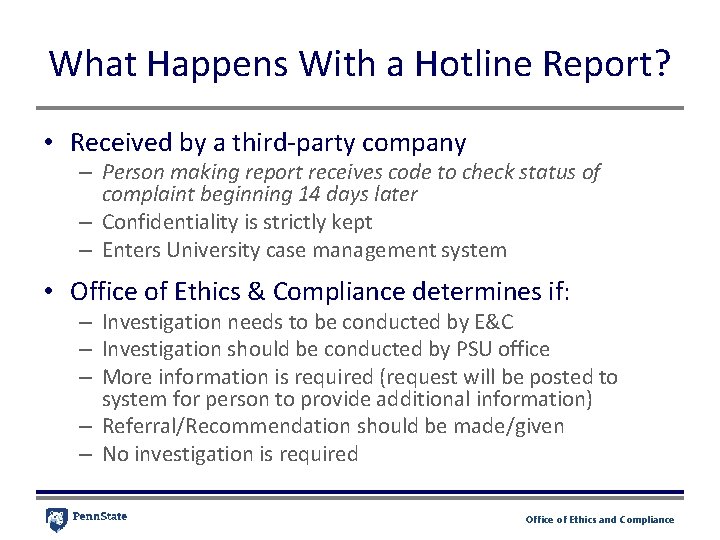 What Happens With a Hotline Report?

• Received by a third-party company
– Person making report receives code to check status of complaint beginning 14 days later
– Confidentiality is strictly kept
– Enters University case management system

• Office of Ethics & Compliance determines if:
– Investigation needs to be conducted by E&C
– Investigation should be conducted by PSU office
– More information is required (request will be posted to system for person to provide additional information)
– Referral/Recommendation should be made/given
– No investigation is required

PennState

Office of Ethics and Compliance